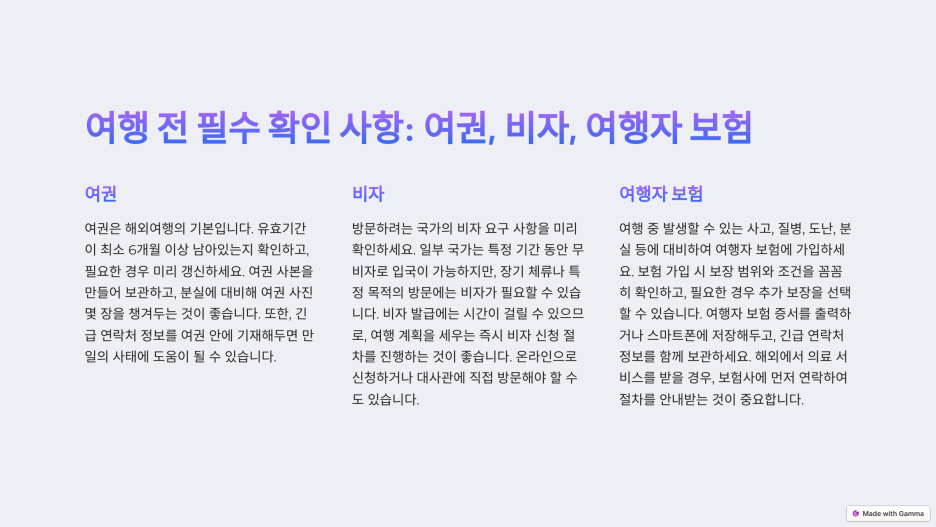 여행 전 필수 확인 사항: 여권, 비자, 여행자 보험

여권

여권은 해외여행의 기본입니다. 유효기간이 최소 6개월 이상 남아있는지 확인하고, 필요한 경우 미리 갱신하세요. 여권 사본을 만들어 보관하고, 분실에 대비해 여권 사진 몇 장을 챙겨두는 것이 좋습니다. 또한, 긴급 연락처 정보를 여권 안에 기재해두면 만일의 사태에 도움이 될 수 있습니다.

비자

방문하려는 국가의 비자 요구 사항을 미리 확인하세요. 일부 국가는 특정 기간 동안 무비자로 입국이 가능하지만, 장기 체류나 특정 목적의 방문에는 비자가 필요할 수 있습니다. 비자 발급에는 시간이 걸릴 수 있으므로, 여행 계획을 세우는 즉시 비자 신청 절차를 진행하는 것이 좋습니다. 온라인으로 신청하거나 대사관에 직접 방문해야 할 수도 있습니다.

여행자 보험

여행 중 발생할 수 있는 사고, 질병, 도난, 분실 등에 대비하여 여행자 보험에 가입하세요. 보험 가입 시 보장 범위와 조건을 꼼꼼히 확인하고, 필요한 경우 추가 보장을 선택할 수 있습니다. 여행자 보험 증서를 출력하거나 스마트폰에 저장해두고, 긴급 연락처 정보를 함께 보관하세요. 해외에서 의료 서비스를 받을 경우, 보험사에 먼저 연락하여 절차를 안내받는 것이 중요합니다.

Made with Gamma